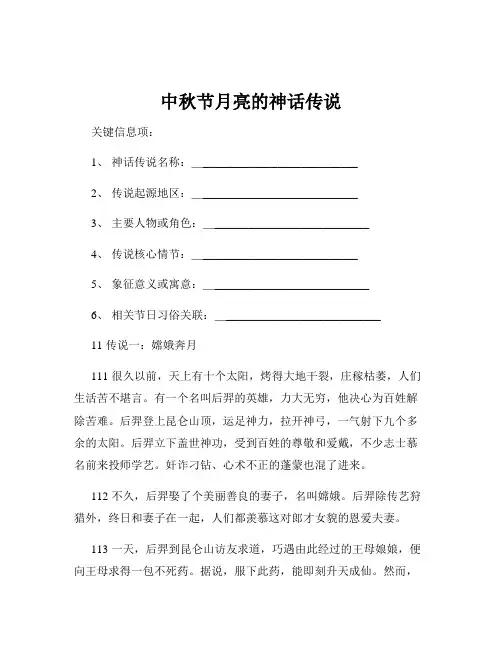 中秋节月亮的神话传说

关键信息项：

1、 神话传说名称：____________________________

2、 传说起源地区：____________________________

3、 主要人物或角色：____________________________

4、 传说核心情节：____________________________

5、 象征意义或寓意：____________________________

6、 相关节日习俗关联：____________________________

11 传说一：嫦娥奔月

111 很久以前，天上有十个太阳，烤得大地干裂，庄稼枯萎，人们生活苦不堪言。有一个名叫后羿的英雄，力大无穷，他决心为百姓解除苦难。后羿登上昆仑山顶，运足神力，拉开神弓，一气射下九个多余的太阳。后羿立下盖世神功，受到百姓的尊敬和爱戴，不少志士慕名前来投师学艺。奸诈刁钻、心术不正的蓬蒙也混了进来。

112 不久，后羿娶了个美丽善良的妻子，名叫嫦娥。后羿除传艺狩猎外，终日和妻子在一起，人们都羡慕这对郎才女貌的恩爱夫妻。

113 一天，后羿到昆仑山访友求道，巧遇由此经过的王母娘娘，便向王母求得一包不死药。据说，服下此药，能即刻升天成仙。然而，